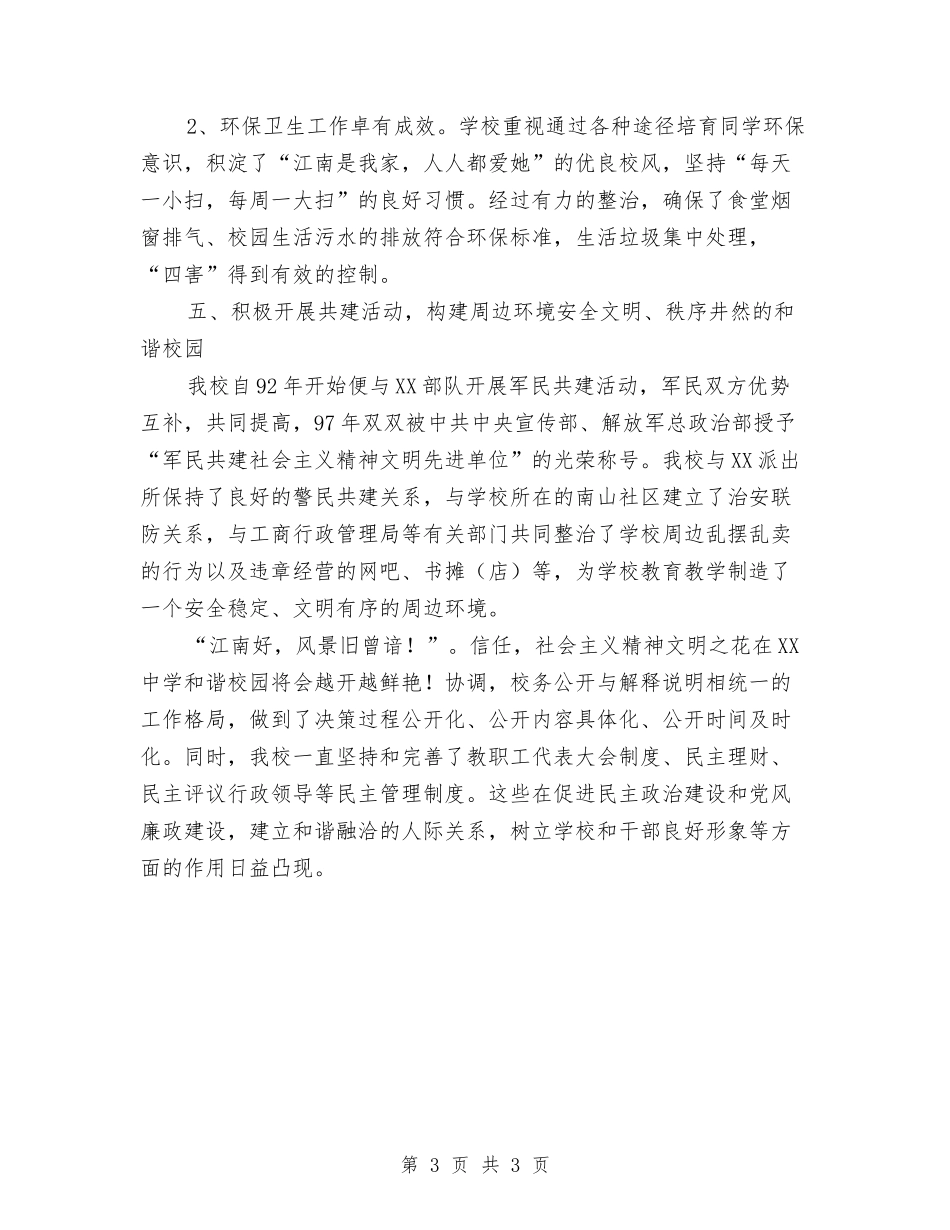 2、环保卫生工作卓有成效。学校重视通过各种途径培育同学环保意识，积淀了“江南是我家，人人都爱她”的优良校风，坚持“每天一小扫，每周一大扫”的良好习惯。经过有力的整治，确保了食堂烟窗排气、校园生活污水的排放符合环保标准，生活垃圾集中处理，“四害”得到有效的控制。

五、积极开展共建活动，构建周边环境安全文明、秩序井然的和谐校园

我校自92年开始便与XX部队开展军民共建活动，军民双方优势互补，共同提高，97年双双被中共中央宣传部、解放军总政治部授予“军民共建社会主义精神文明先进单位”的光荣称号。我校与XX派出所保持了良好的警民共建关系，与学校所在的南山社区建立了治安联防关系，与工商行政管理局等有关部门共同整治了学校周边乱摆乱卖的行为以及违章经营的网吧、书摊（店）等，为学校教育教学制造了一个安全稳定、文明有序的周边环境。

“江南好，风景旧曾谙！”。信任，社会主义精神文明之花在XX中学和谐校园将会越开越鲜艳！协调，校务公开与解释说明相统一的工作格局，做到了决策过程公开化、公开内容具体化、公开时间及时化。同时，我校一直坚持和完善了教职工代表大会制度、民主理财、民主评议行政领导等民主管理制度。这些在促进民主政治建设和党风廉政建设，建立和谐融洽的人际关系，树立学校和干部良好形象等方面的作用日益凸现。

第 3 页 共 3 页